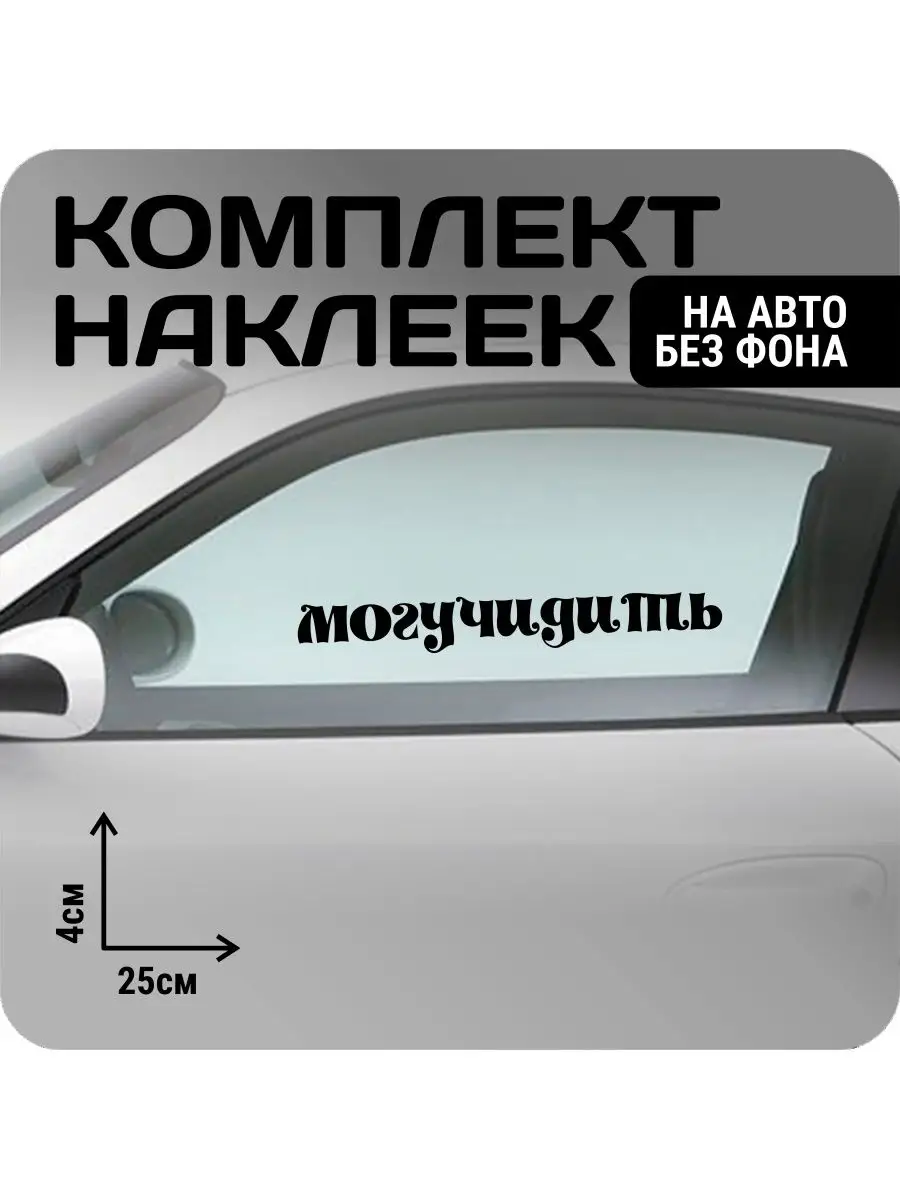 КОМПЛЕКТ НАКЛЕЕК

НА АВТО БЕЗ ФОНА

могучидить

4см

25см